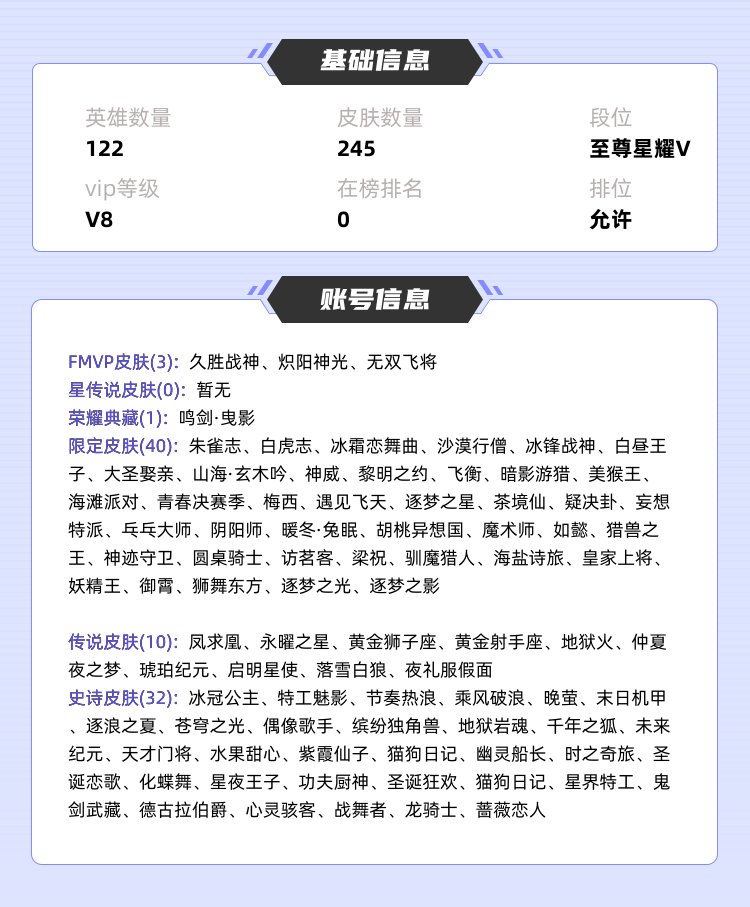 基础信息

英雄数量
122

皮肤数量
245

段位
至尊星耀V

vip等级
V8

在榜排名
0

排位
允许

账号信息

FMVP皮肤(3): 久胜战神、炽阳神光、无双飞将
星传说皮肤(0): 暂无
荣耀典藏(1): 鸣剑·曳影
限定皮肤(40): 朱雀志、白虎志、冰霜恋舞曲、沙漠行僧、冰锋战神、白昼王子、大圣娶亲、山海·玄木吟、神威、黎明之约、飞衡、暗影游猎、美猴王、海滩派对、青春决赛季、梅西、遇见飞天、逐梦之星、茶境仙、疑决卦、妄想特派、乓乓大师、阴阳师、暖冬·兔眠、胡桃异想国、魔术师、如懿、猎兽之王、神迹守卫、圆桌骑士、访茗客、梁祝、驯魔猎人、海盐诗旅、皇家上将、妖精王、御霄、狮舞东方、逐梦之光、逐梦之影

传说皮肤(10): 凤求凰、永曜之星、黄金狮子座、黄金射手座、地狱火、仲夏夜之梦、琥珀纪元、启明星使、落雪白狼、夜礼服假面
史诗皮肤(32): 冰冠公主、特工魅影、节奏热浪、乘风破浪、晚萤、末日机甲、逐浪之夏、苍穹之光、偶像歌手、缤纷独角兽、地狱岩魂、千年之狐、未来纪元、天才门将、水果甜心、紫霞仙子、猫狗日记、幽灵船长、时之奇旅、圣诞恋歌、化蝶舞、星夜王子、功夫厨神、圣诞狂欢、猫狗日记、星界特工、鬼剑武藏、德古拉伯爵、心灵骇客、战舞者、龙骑士、蔷薇恋人